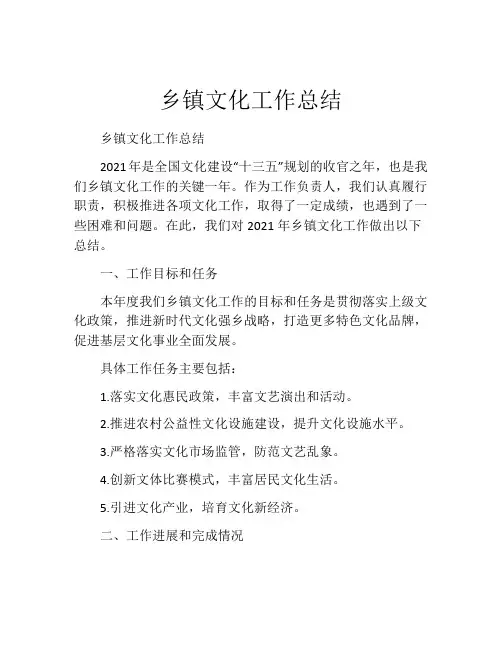 乡镇文化工作总结

乡镇文化工作总结

2021年是全国文化建设“十三五”规划的收官之年，也是我们乡镇文化工作的关键一年。作为工作负责人，我们认真履行职责，积极推进各项文化工作，取得了一定成绩，也遇到了一些困难和问题。在此，我们对2021年乡镇文化工作做出以下总结。

一、工作目标和任务

本年度我们乡镇文化工作的目标和任务是贯彻落实上级文化政策，推进新时代文化强乡战略，打造更多特色文化品牌，促进基层文化事业全面发展。

具体工作任务主要包括：

1.落实文化惠民政策，丰富文艺演出和活动。

2.推进农村公益性文化设施建设，提升文化设施水平。

3.严格落实文化市场监管，防范文艺乱象。

4.创新文体比赛模式，丰富居民文化生活。

5.引进文化产业，培育文化新经济。

二、工作进展和完成情况